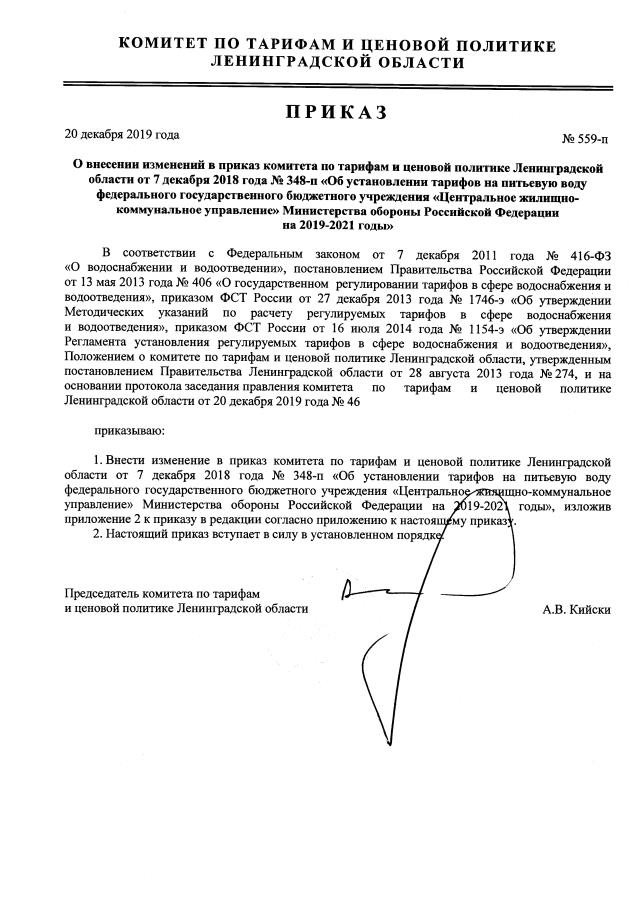 КОМИТЕТ ПО ТАРИФАМ И ЦЕНОВОЙ ПОЛИТИКЕ
ЛЕНИНГРАДСКОЙ ОБЛАСТИ

ПРИКАЗ

20 декабря 2019 года

№ 559-п

О внесении изменений в приказ комитета по тарифам и ценовой политике Ленинградской области от 7 декабря 2018 года № 348-п «Об установлении тарифов на питьевую воду федерального государственного бюджетного учреждения «Центральное жилищно-коммунальное управление» Министерства обороны Российской Федерации на 2019-2021 годы»

В соответствии с Федеральным законом от 7 декабря 2011 года № 416-ФЗ «О водоснабжении и водоотведении», постановлением Правительства Российской Федерации от 13 мая 2013 года № 406 «О государственном регулировании тарифов в сфере водоснабжения и водоотведения», приказом ФСТ России от 27 декабря 2013 года № 1746-э «Об утверждении Методических указаний по расчету регулируемых тарифов в сфере водоснабжения и водоотведения», приказом ФСТ России от 16 июля 2014 года № 1154-э «Об утверждении Регламента установления регулируемых тарифов в сфере водоснабжения и водоотведения», Положением о комитете по тарифам и ценовой политике Ленинградской области, утвержденным постановлением Правительства Ленинградской области от 28 августа 2013 года № 274, и на основании протокола заседания правления комитета по тарифам и ценовой политике Ленинградской области от 20 декабря 2019 года № 46

приказываю:

1. Внести изменение в приказ комитета по тарифам и ценовой политике Ленинградской области от 7 декабря 2018 года № 348-п «Об установлении тарифов на питьевую воду федерального государственного бюджетного учреждения «Центральное жилищно-коммунальное управление» Министерства обороны Российской Федерации на 2019-2021 годы», изложив приложение 2 к приказу в редакции согласно приложению к настоящему приказу.
2. Настоящий приказ вступает в силу в установленном порядке.

Председатель комитета по тарифам
и ценовой политике Ленинградской области

А.В. Кийски